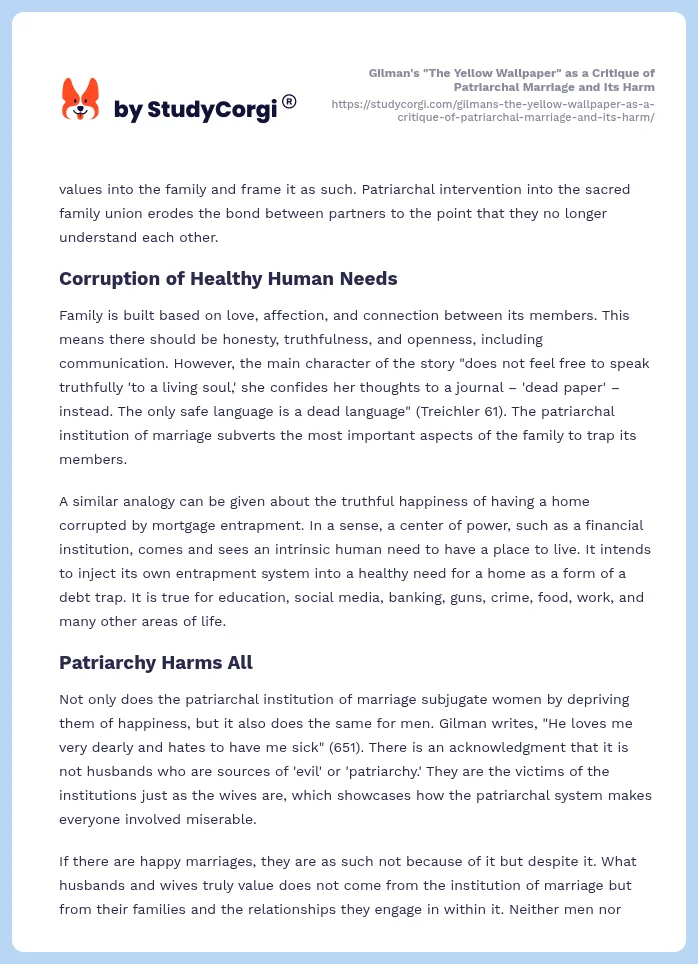 by StudyCorgi®

Gilman's "The Yellow Wallpaper" as a Critique of Patriarchal Marriage and Its Harm
https://studycorgi.com/gilmans-the-yellow-wallpaper-as-a-critique-of-patriarchal-marriage-and-its-harm/

values into the family and frame it as such. Patriarchal intervention into the sacred family union erodes the bond between partners to the point that they no longer understand each other.

Corruption of Healthy Human Needs

Family is built based on love, affection, and connection between its members. This means there should be honesty, truthfulness, and openness, including communication. However, the main character of the story "does not feel free to speak truthfully 'to a living soul,' she confides her thoughts to a journal – 'dead paper' – instead. The only safe language is a dead language" (Treichler 61). The patriarchal institution of marriage subverts the most important aspects of the family to trap its members.

A similar analogy can be given about the truthful happiness of having a home corrupted by mortgage entrapment. In a sense, a center of power, such as a financial institution, comes and sees an intrinsic human need to have a place to live. It intends to inject its own entrapment system into a healthy need for a home as a form of a debt trap. It is true for education, social media, banking, guns, crime, food, work, and many other areas of life.

Patriarchy Harms All

Not only does the patriarchal institution of marriage subjugate women by depriving them of happiness, but it also does the same for men. Gilman writes, "He loves me very dearly and hates to have me sick" (651). There is an acknowledgment that it is not husbands who are sources of 'evil' or 'patriarchy.' They are the victims of the institutions just as the wives are, which showcases how the patriarchal system makes everyone involved miserable.

If there are happy marriages, they are as such not because of it but despite it. What husbands and wives truly value does not come from the institution of marriage but from their families and the relationships they engage in within it. Neither men nor